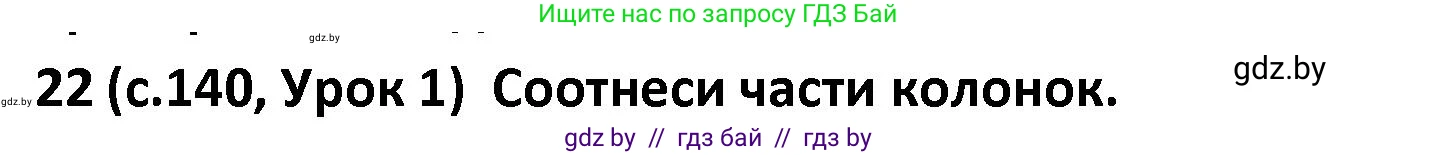 Ищите нас по запросу ГДЗ Бай

gdz.by

gdz.by

gdz.by 22 (с.140, Урок 1) Соотнеси части колонок.

gdz by // гдз бай // гдз by